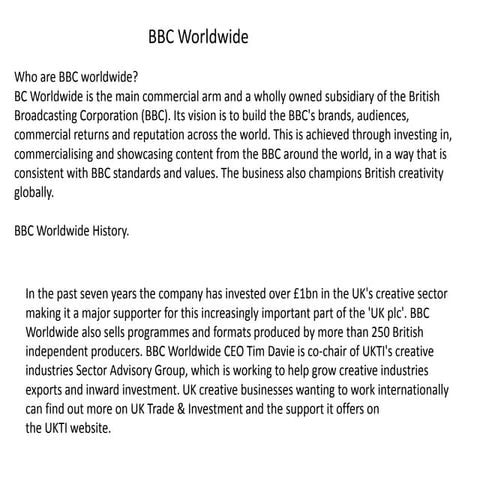 BBC Worldwide

Who are BBC worldwide?
BC Worldwide is the main commercial arm and a wholly owned subsidiary of the British Broadcasting Corporation (BBC). Its vision is to build the BBC's brands, audiences, commercial returns and reputation across the world. This is achieved through investing in, commercialising and showcasing content from the BBC around the world, in a way that is consistent with BBC standards and values. The business also champions British creativity globally.

BBC Worldwide History.

In the past seven years the company has invested over £1bn in the UK's creative sector making it a major supporter for this increasingly important part of the 'UK plc'. BBC Worldwide also sells programmes and formats produced by more than 250 British independent producers. BBC Worldwide CEO Tim Davie is co-chair of UKTI's creative industries Sector Advisory Group, which is working to help grow creative industries exports and inward investment. UK creative businesses wanting to work internationally can find out more on UK Trade & Investment and the support it offers on the UKTI website.